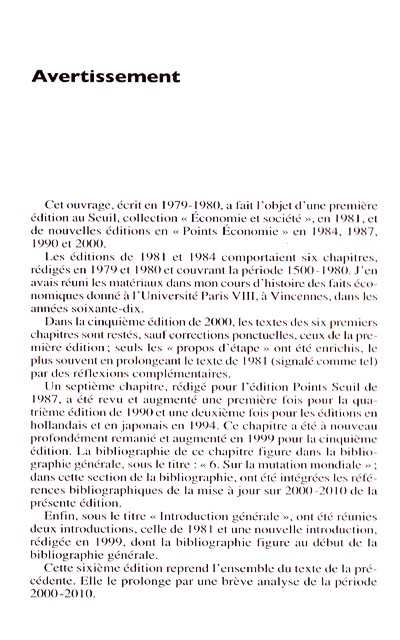 Avertissement

Cet ouvrage, écrit en 1979-1980, a fait l'objet d'une première édition au Seuil, collection « Économie et société », en 1981, et de nouvelles éditions en « Points Économie » en 1984, 1987, 1990 et 2000.

Les éditions de 1981 et 1984 comportaient six chapitres, rédigés en 1979 et 1980 et couvrant la période 1500-1980. J'en avais réuni les matériaux dans mon cours d'histoire des faits économiques donné à l'Université Paris VIII, à Vincennes, dans les années soixante-dix.

Dans la cinquième édition de 2000, les textes des six premiers chapitres sont restés, sauf corrections ponctuelles, ceux de la première édition ; seuls les « propos d'étape » ont été enrichis, le plus souvent en prolongeant le texte de 1981 (signalé comme tel) par des réflexions complémentaires.

Un septième chapitre, rédigé pour l'édition Points Seuil de 1987, a été revu et augmenté une première fois pour la quatrième édition de 1990 et une deuxième fois pour les éditions en hollandais et en japonais en 1994. Ce chapitre a été à nouveau profondément remanié et augmenté en 1999 pour la cinquième édition. La bibliographie de ce chapitre figure dans la bibliographie générale, sous le titre : « 6. Sur la mutation mondiale » ; dans cette section de la bibliographie, ont été intégrées les références bibliographiques de la mise à jour sur 2000-2010 de la présente édition.

Enfin, sous le titre « Introduction générale », ont été réunies deux introductions, celle de 1981 et une nouvelle introduction, rédigée en 1999, dont la bibliographie figure au début de la bibliographie générale.

Cette sixième édition reprend l'ensemble du texte de la précédente. Elle le prolonge par une brève analyse de la période 2000-2010.